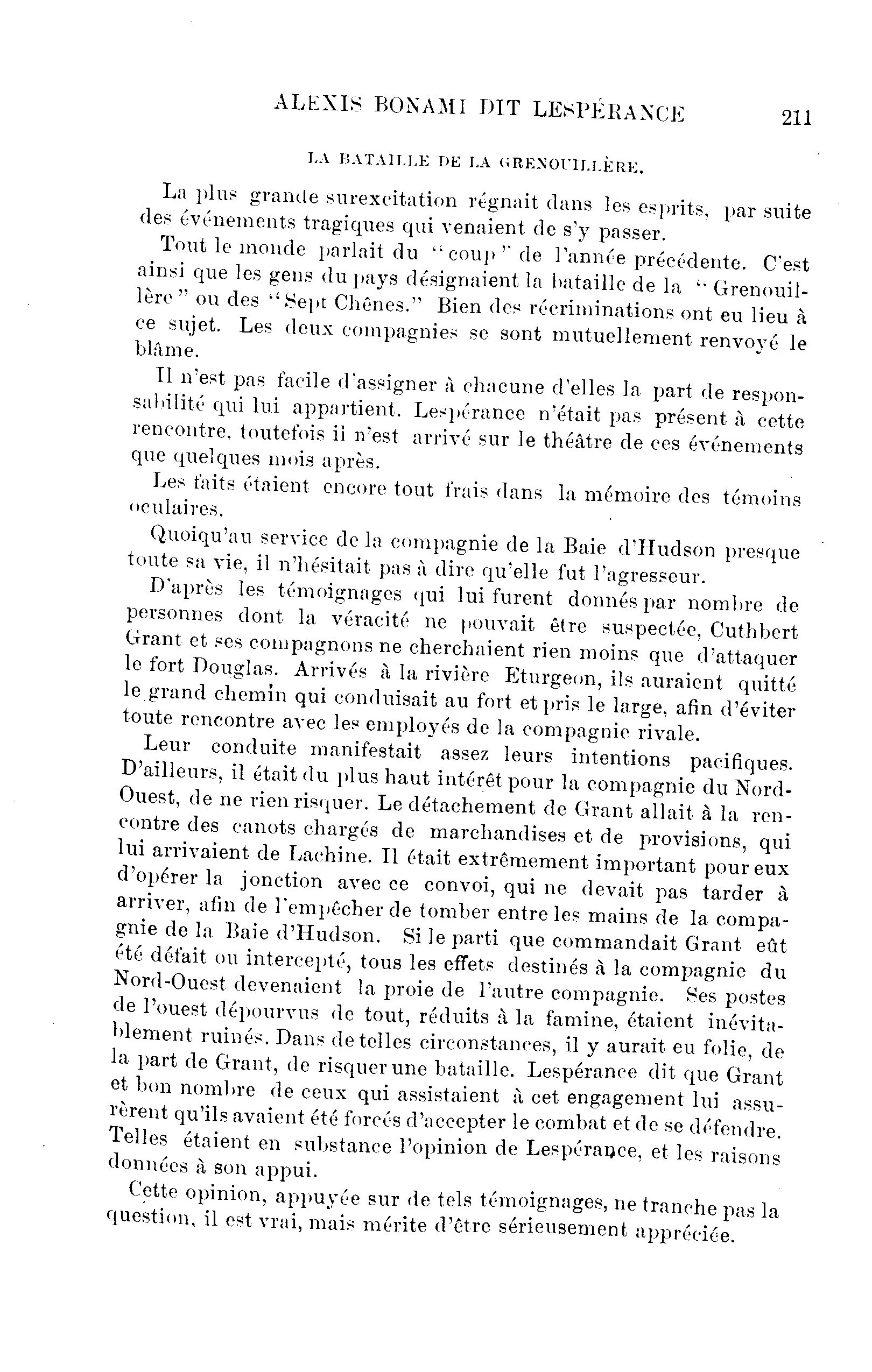 ALEXIS BONAMI DIT LESPÉRANCE 211

LA BATAILLE DE LA GRENOUILLÈRE.

La plus grande surexcitation régnait dans les esprits, par suite des événements tragiques qui venaient de s'y passer.

Tout le monde parlait du "coup" de l'année précédente. C'est ainsi que les gens du pays désignaient la bataille de la "Grenouillère" ou des "Sept Chênes." Bien des récriminations ont eu lieu à ce sujet. Les deux compagnies se sont mutuellement renvoyé le blâme.

Il n'est pas facile d'assigner à chacune d'elles la part de responsabilité qui lui appartient. Lespérance n'était pas présent à cette rencontre, toutefois il n'est arrivé sur le théâtre de ces événements que quelques mois après.

Les faits étaient encore tout frais dans la mémoire des témoins oculaires.

Quoiqu'au service de la compagnie de la Baie d'Hudson presque toute sa vie, il n'hésitait pas à dire qu'elle fut l'agresseur.

D'après les témoignages qui lui furent donnés par nombre de personnes dont la véracité ne pouvait être suspectée, Cuthbert Grant et ses compagnons ne cherchaient rien moins que d'attaquer le fort Douglas. Arrivés à la rivière Eturgeon, ils auraient quitté le grand chemin qui conduisait au fort et pris le large, afin d'éviter toute rencontre avec les employés de la compagnie rivale.

Leur conduite manifestait assez leurs intentions pacifiques. D'ailleurs, il était du plus haut intérêt pour la compagnie du Nord-Ouest, de ne rien risquer. Le détachement de Grant allait à la rencontre des canots chargés de marchandises et de provisions, qui lui arrivaient de Lachine. Il était extrêmement important pour eux d'opérer la jonction avec ce convoi, qui ne devait pas tarder à arriver, afin de l'empêcher de tomber entre les mains de la compagnie de la Baie d'Hudson. Si le parti que commandait Grant eût été défait ou intercepté, tous les effets destinés à la compagnie du Nord-Ouest devenaient la proie de l'autre compagnie. Ses postes de l'ouest dépourvus de tout, réduits à la famine, étaient inévitablement ruinés. Dans de telles circonstances, il y aurait eu folie, de la part de Grant, de risquer une bataille. Lespérance dit que Grant et bon nombre de ceux qui assistaient à cet engagement lui assurèrent qu'ils avaient été forcés d'accepter le combat et de se défendre. Telles étaient en substance l'opinion de Lespérance, et les raisons données à son appui.

Cette opinion, appuyée sur de tels témoignages, ne tranche pas la question, il est vrai, mais mérite d'être sérieusement appréciée.